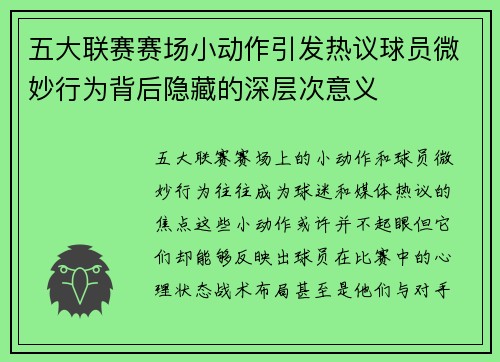 五大联赛赛场小动作引发热议球员微妙行为背后隐藏的深层次意义

五大联赛赛场上的小动作和球员微妙行为往往成为球迷和媒体热议的焦点这些小动作或许并不起眼但它们却能够反映出球员在比赛中的心理状态战术布局甚至是他们与对手